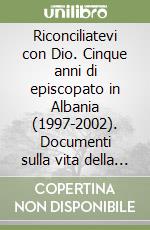 unilibro

Riconciliatevi con Dio. Cinque anni di episcopato in Albania (1997-2002). Documenti sulla vita della...

COPERTINA NON DISPONIBILE